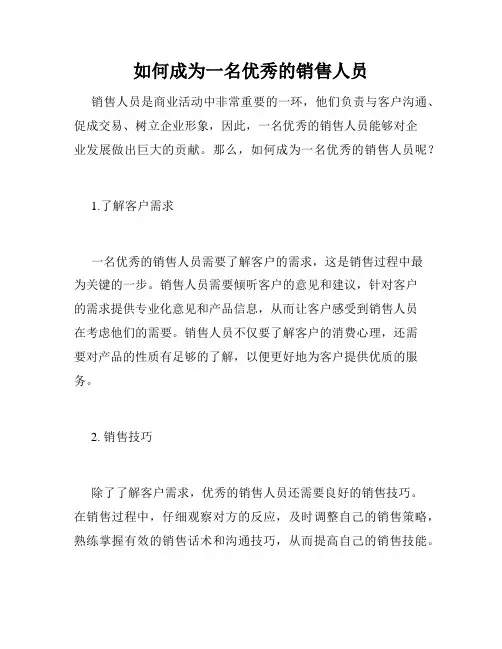 如何成为一名优秀的销售人员

销售人员是商业活动中非常重要的一环，他们负责与客户沟通、促成交易、树立企业形象，因此，一名优秀的销售人员能够对企业发展做出巨大的贡献。那么，如何成为一名优秀的销售人员呢？

1.了解客户需求

一名优秀的销售人员需要了解客户的需求，这是销售过程中最为关键的一步。销售人员需要倾听客户的意见和建议，针对客户的需求提供专业化意见和产品信息，从而让客户感受到销售人员在考虑他们的需要。销售人员不仅要了解客户的消费心理，还需要对产品的性质有足够的了解，以便更好地为客户提供优质的服务。

2. 销售技巧

除了了解客户需求，优秀的销售人员还需要良好的销售技巧。在销售过程中，仔细观察对方的反应，及时调整自己的销售策略，熟练掌握有效的销售话术和沟通技巧，从而提高自己的销售技能。